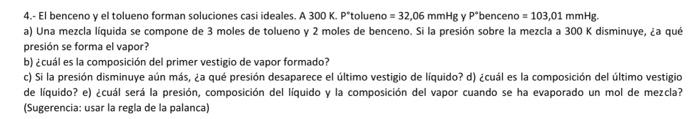 4.- El benceno y el tolueno forman soluciones casi ideales. A 300 K. P°tolueno = 32,06 mmHg y P°benceno = 103,01 mmHg.
a) Una mezcla líquida se compone de 3 moles de tolueno y 2 moles de benceno. Si la presión sobre la mezcla a 300 K disminuye, ¿a qué presión se forma el vapor?
b) ¿cuál es la composición del primer vestigio de vapor formado?
c) Si la presión disminuye aún más, ¿a qué presión desaparece el último vestigio de líquido? d) ¿cuál es la composición del último vestigio de líquido? e) ¿cuál será la presión, composición del líquido y la composición del vapor cuando se ha evaporado un mol de mezcla? (Sugerencia: usar la regla de la palanca)